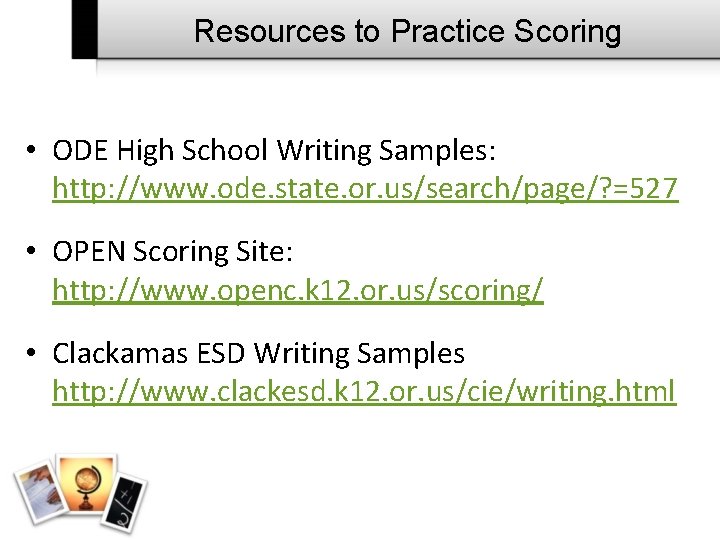 Resources to Practice Scoring

• ODE High School Writing Samples: http://www.ode.state.or.us/search/page/?=527

• OPEN Scoring Site: http://www.openc.k12.or.us/scoring/

• Clackamas ESD Writing Samples http://www.clackesd.k12.or.us/cie/writing.html